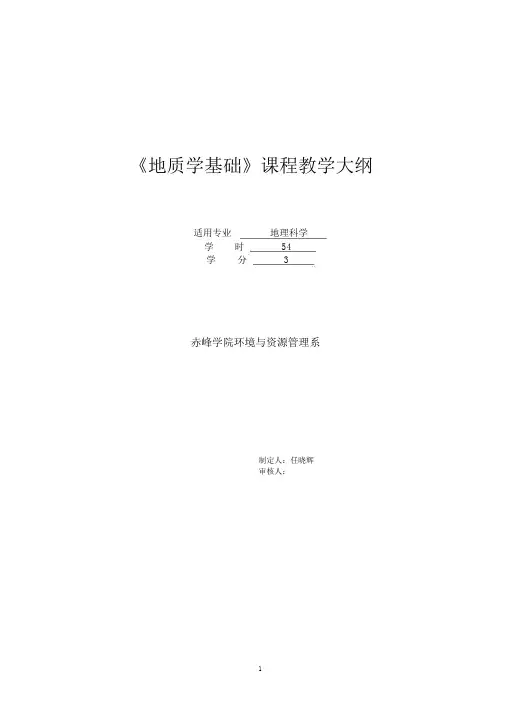 《地质学基础》课程教学大纲

适用专业 地理科学
学 时 54
学 分 3

赤峰学院环境与资源管理系

制定人：任晓辉
审核人：

1